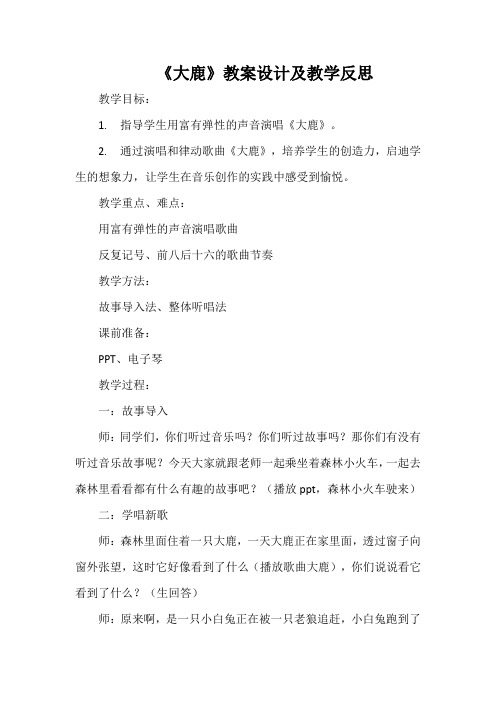 《大鹿》教案设计及教学反思

教学目标：

1. 指导学生用富有弹性的声音演唱《大鹿》。

2. 通过演唱和律动歌曲《大鹿》，培养学生的创造力，启迪学生的想象力，让学生在音乐创作的实践中感受到愉悦。

教学重点、难点：

用富有弹性的声音演唱歌曲

反复记号、前八后十六的歌曲节奏

教学方法：

故事导入法、整体听唱法

课前准备：

PPT、电子琴

教学过程：

一：故事导入

师：同学们，你们听过音乐吗？你们听过故事吗？那你们有没有听过音乐故事呢？今天大家就跟老师一起乘坐着森林小火车，一起去森林里看看都有什么有趣的故事吧？（播放 ppt，森林小火车驶来）

二：学唱新歌

师：森林里面住着一只大鹿，一天大鹿正在家里面，透过窗子向窗外张望，这时它好像看到了什么（播放歌曲大鹿），你们说说看它看到了什么？（生回答）

师：原来啊，是一只小白兔正在被一只老狼追赶，小白兔跑到了